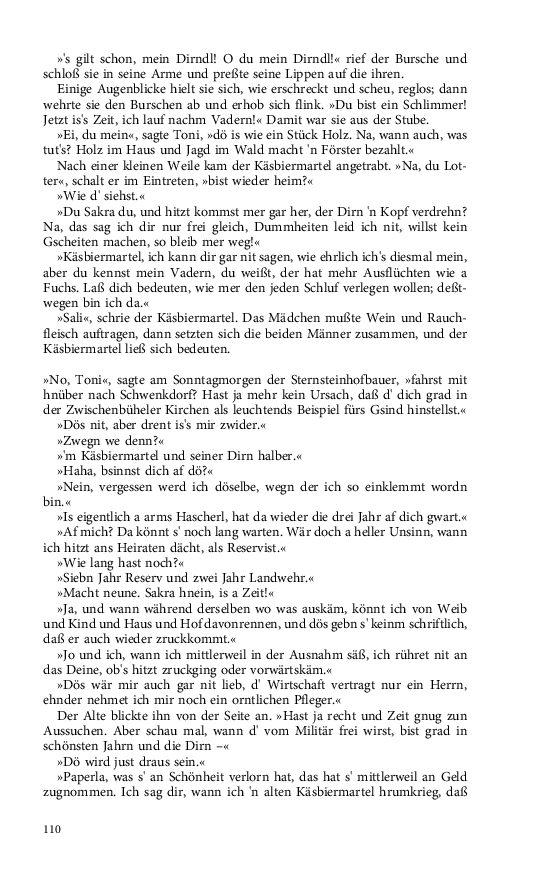 »'s gilt schon, mein Dirndl! O du mein Dirndl!« rief der Bursche und schloß sie in seine Arme und preßte seine Lippen auf die ihren.

Einige Augenblicke hielt sie sich, wie erschreckt und scheu, reglos; dann wehrte sie den Burschen ab und erhob sich flink. »Du bist ein Schlimmer! Jetzt is's Zeit, ich lauf nachm Vadern!« Damit war sie aus der Stube.

»Ei, du mein«, sagte Toni, »dö is wie ein Stück Holz. Na, wann auch, was tut's? Holz im Haus und Jagd im Wald macht 'n Förster bezahlt.«

Nach einer kleinen Weile kam der Käsbiermartel angetrabt. »Na, du Lotter«, schalt er im Eintreten, »bist wieder heim?«

»Wie d' siehst.«

»Du Sakra du, und hitzt kommst mer gar her, der Dirn 'n Kopf verdrehn? Na, das sag ich dir nur frei gleich, Dummheiten leid ich nit, willst kein Gscheiten machen, so bleib mer weg!«

»Käsbiermartel, ich kann dir gar nit sagen, wie ehrlich ich's diesmal mein, aber du kennst mein Vadern, du weißt, der hat mehr Ausflüchten wie a Fuchs. Laß dich bedeuten, wie mer den jeden Schluf verlegen wollen; deßtwegen bin ich da.«

»Sali«, schrie der Käsbiermartel. Das Mädchen mußte Wein und Rauchfleisch auftragen, dann setzten sich die beiden Männer zusammen, und der Käsbiermartel ließ sich bedeuten.

»No, Toni«, sagte am Sonntagmorgen der Sternsteinhofbauer, »fahrst mit hnüber nach Schwenkdorf? Hast ja mehr kein Ursach, daß d' dich grad in der Zwischenbüheler Kirchen als leuchtends Beispiel fürs Gsind hinstellst.«

»Dös nit, aber drent is's mir zwider.«

»Zwegn we denn?«

»'m Käsbiermartel und seiner Dirn halber.«

»Haha, bsinnst dich af dö?«

»Nein, vergessen werd ich döselbe, wegn der ich so einklemmt wordn bin.«

»Is eigentlich a arms Hascherl, hat da wieder die drei Jahr af dich gwart.«

»Af mich? Da könnt s' noch lang warten. Wär doch a heller Unsinn, wann ich hitzt ans Heiraten dächt, als Reservist.«

»Wie lang hast noch?«

»Siebn Jahr Reserv und zwei Jahr Landwehr.«

»Macht neune. Sakra hnein, is a Zeit!«

»Ja, und wann während derselben wo was auskäm, könnt ich von Weib und Kind und Haus und Hof davonrennen, und dös gebn s' keinm schriftlich, daß er auch wieder zruckkommt.«

»Jo und ich, wann ich mittlerweil in der Ausnahm säß, ich rühret nit an das Deine, ob's hitzt zruckging oder vorwärtskäm.«

»Dös wär mir auch gar nit lieb, d' Wirtschaft vertragt nur ein Herrn, ehnder nehmet ich mir noch ein orntlichen Pfleger.«

Der Alte blickte ihn von der Seite an. »Hast ja recht und Zeit gnug zun Aussuchen. Aber schau mal, wann d' vom Militär frei wirst, bist grad in schönsten Jahrn und die Dirn –«

»Dö wird just draus sein.«

»Paperla, was s' an Schönheit verlorn hat, das hat s' mittlerweil an Geld zugnommen. Ich sag dir, wann ich 'n alten Käsbiermartel hrumkrieg, daß

110